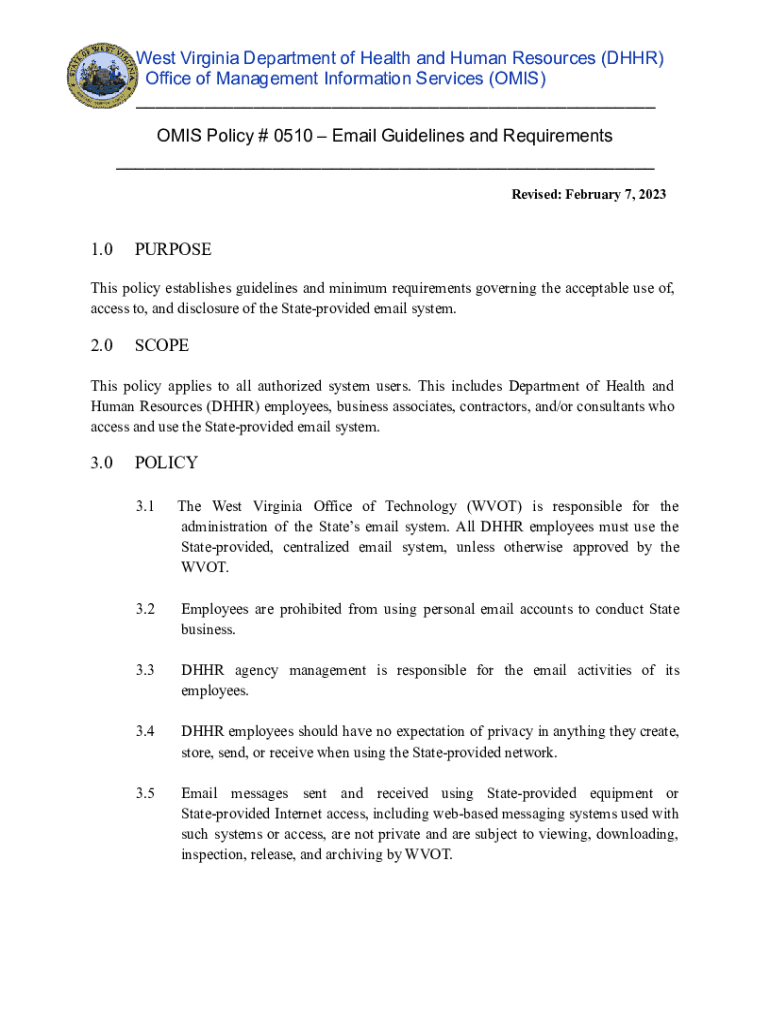 West Virginia Department of Health and Human Resources (DHHR)
Office of Management Information Services (OMIS)

OMIS Policy # 0510 – Email Guidelines and Requirements

Revised: February 7, 2023

1.0 PURPOSE

This policy establishes guidelines and minimum requirements governing the acceptable use of, access to, and disclosure of the State-provided email system.

2.0 SCOPE

This policy applies to all authorized system users. This includes Department of Health and Human Resources (DHHR) employees, business associates, contractors, and/or consultants who access and use the State-provided email system.

3.0 POLICY

3.1 The West Virginia Office of Technology (WVOT) is responsible for the administration of the State's email system. All DHHR employees must use the State-provided, centralized email system, unless otherwise approved by the WVOT.

3.2 Employees are prohibited from using personal email accounts to conduct State business.

3.3 DHHR agency management is responsible for the email activities of its employees.

3.4 DHHR employees should have no expectation of privacy in anything they create, store, send, or receive when using the State-provided network.

3.5 Email messages sent and received using State-provided equipment or State-provided Internet access, including web-based messaging systems used with such systems or access, are not private and are subject to viewing, downloading, inspection, release, and archiving by WVOT.